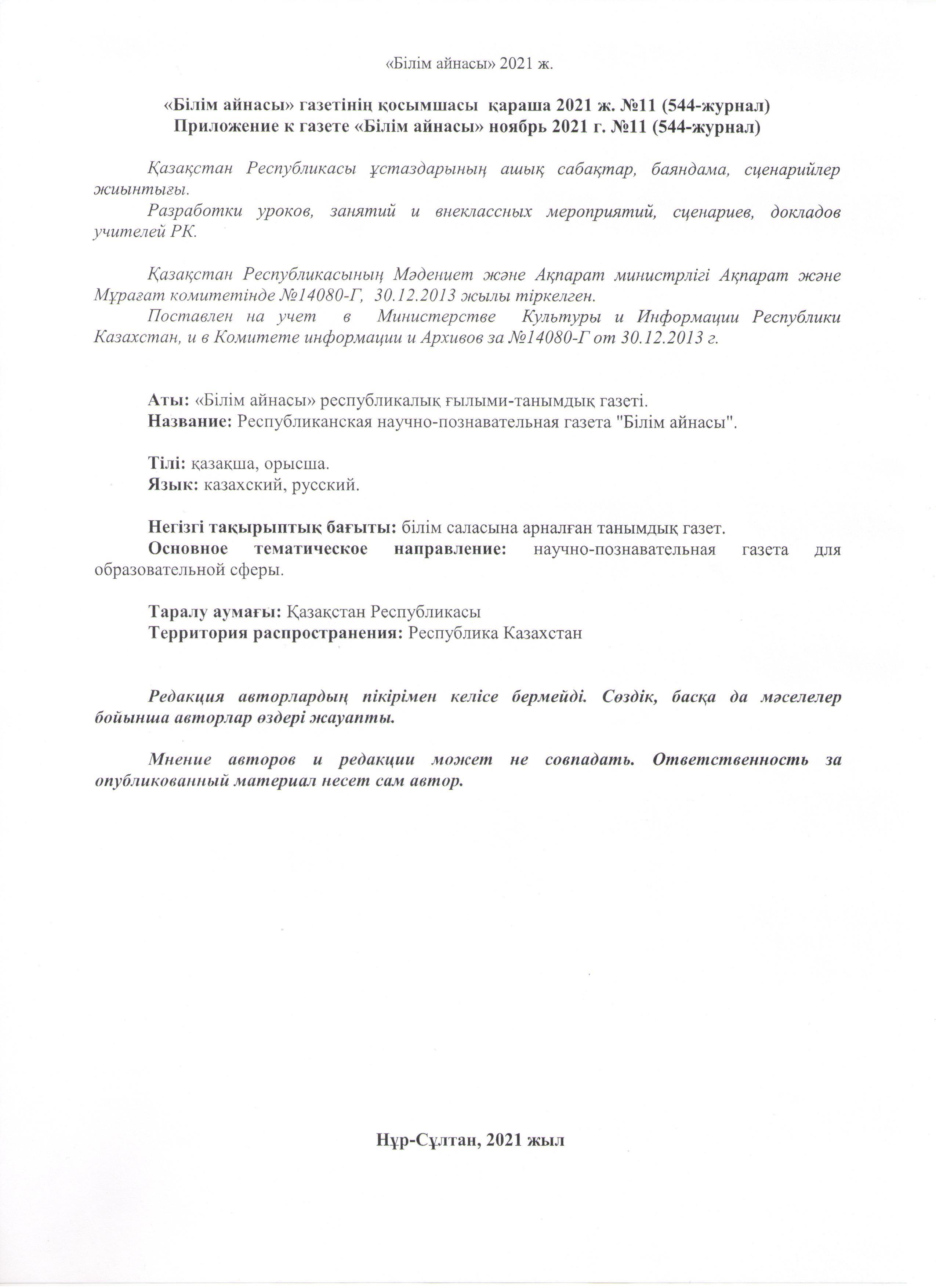 «Білім айнасы» 2021 ж.

«Білім айнасы» газетінің қосымшасы қараша 2021 ж. №11 (544-журнал)
Приложение к газете «Білім айнасы» ноябрь 2021 г. №11 (544-журнал)

Қазақстан Республикасы ұстаздарының ашық сабақтар, баяндама, сценарийлер жиынтығы.

Разработки уроков, занятий и внеклассных мероприятий, сценариев, докладов учителей РК.

Қазақстан Республикасының Мәдениет және Ақпарат министрлігі Ақпарат және Мұрағат комитетінде №14080-Г, 30.12.2013 жылы тіркелген.

Поставлен на учет в Министерстве Культуры и Информации Республики Казахстан, и в Комитете информации и Архивов за №14080-Г от 30.12.2013 г.

Аты: «Білім айнасы» республикалық ғылыми-танымдық газеті.
Название: Республиканская научно-познавательная газета "Білім айнасы".

Тілі: қазақша, орысша.
Язык: казахский, русский.

Негізгі тақырыптық бағыты: білім саласына арналған танымдық газет.
Основное тематическое направление: научно-познавательная газета для образовательной сферы.

Таралу аумағы: Қазақстан Республикасы
Территория распространения: Республика Казахстан

Редакция авторлардың пікірімен келісе бермейді. Сөздік, басқа да мәселелер бойынша авторлар өздері жауапты.

Мнение авторов и редакции может не совпадать. Ответственность за опубликованный материал несет сам автор.

Нұр-Сұлтан, 2021 жыл